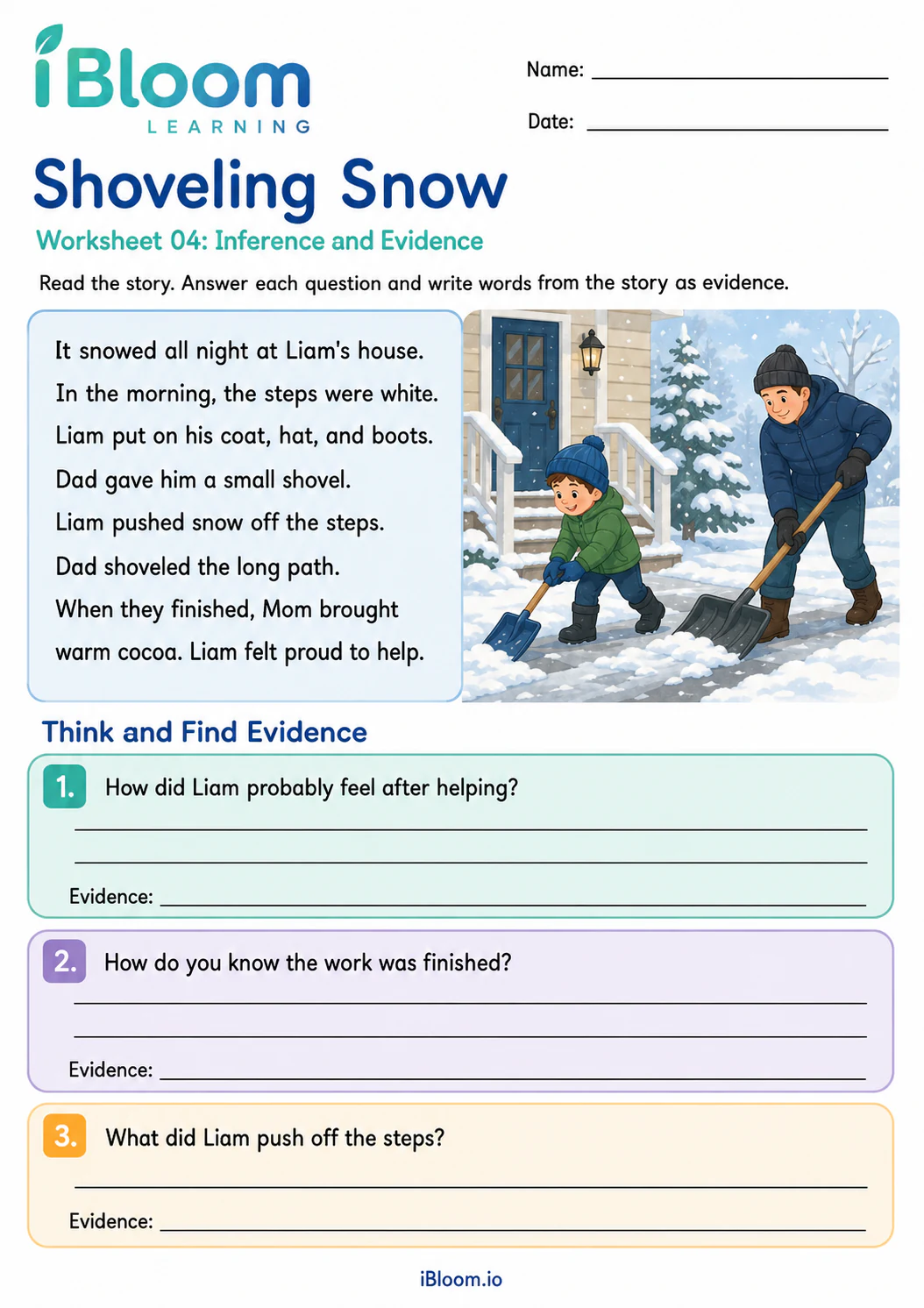 iBloom
LEARNING

Name: ____

Date: ____

Shoveling Snow

Worksheet 04: Inference and Evidence

Read the story. Answer each question and write words from the story as evidence.

It snowed all night at Liam's house.
In the morning, the steps were white.
Liam put on his coat, hat, and boots.
Dad gave him a small shovel.
Liam pushed snow off the steps.
Dad shoveled the long path.
When they finished, Mom brought warm cocoa. Liam felt proud to help.

Think and Find Evidence

1. How did Liam probably feel after helping?

____

____

Evidence: ____

2. How do you know the work was finished?

____

____

Evidence: ____

3. What did Liam push off the steps?

____

Evidence: ____

iBloom.io